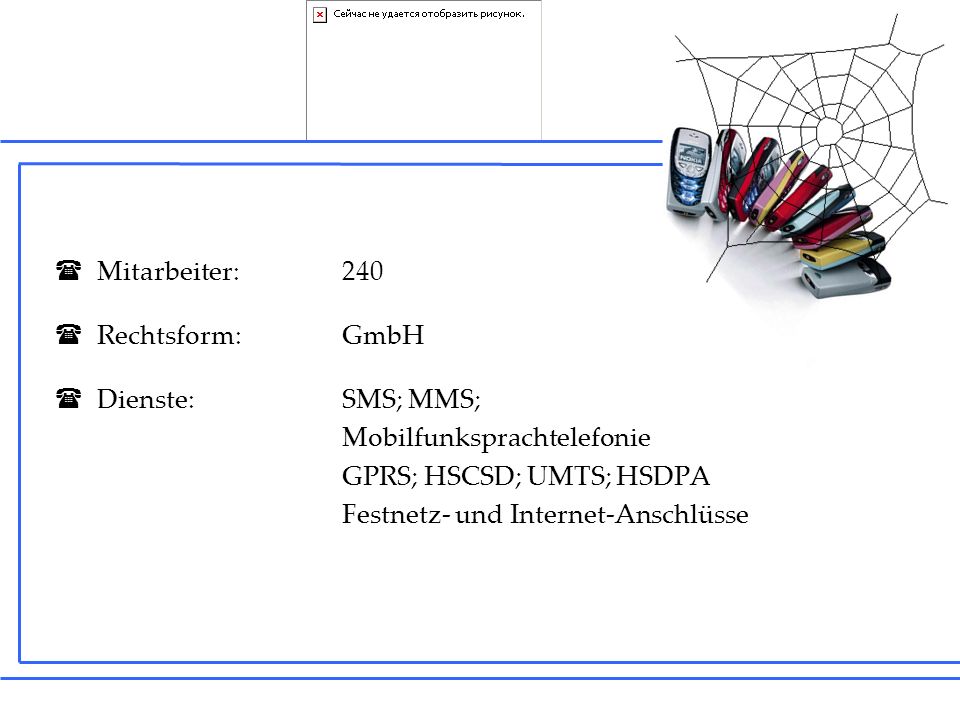 Сейчас не удается отобразить рисунок.

☎ Mitarbeiter: 240

☎ Rechtsform: GmbH

☎ Dienste: SMS; MMS; Mobilfunksprachtelefonie GPRS; HSCSD; UMTS; HSDPA Festnetz- und Internet-Anschlüsse